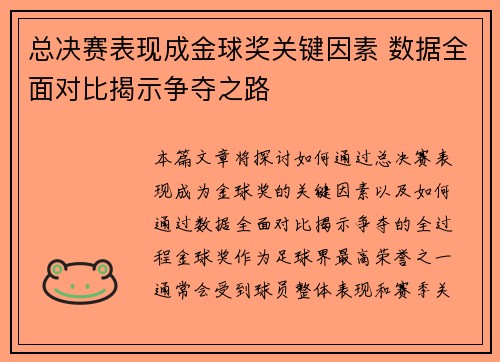 总决赛表现成金球奖关键因素 数据全面对比揭示争夺之路

本篇文章将探讨如何通过总决赛表现成为金球奖的关键因素以及如何通过数据全面对比揭示争夺的全过程金球奖作为足球界最高荣誉之一通常会受到球员整体表现和赛季关